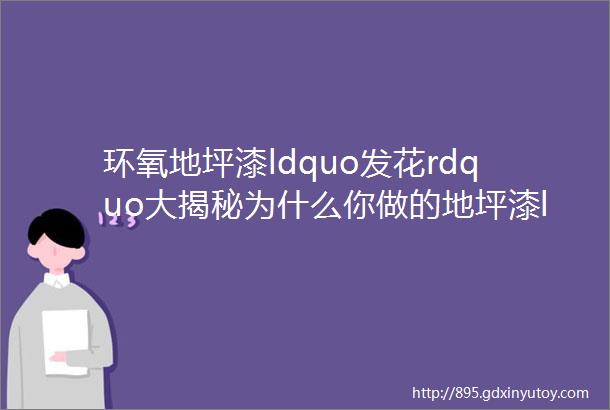 环氧地坪漆ldquo发花rdquo大揭秘为什么你做的地坪漆l

123

http://895.gdxinyutoy.com